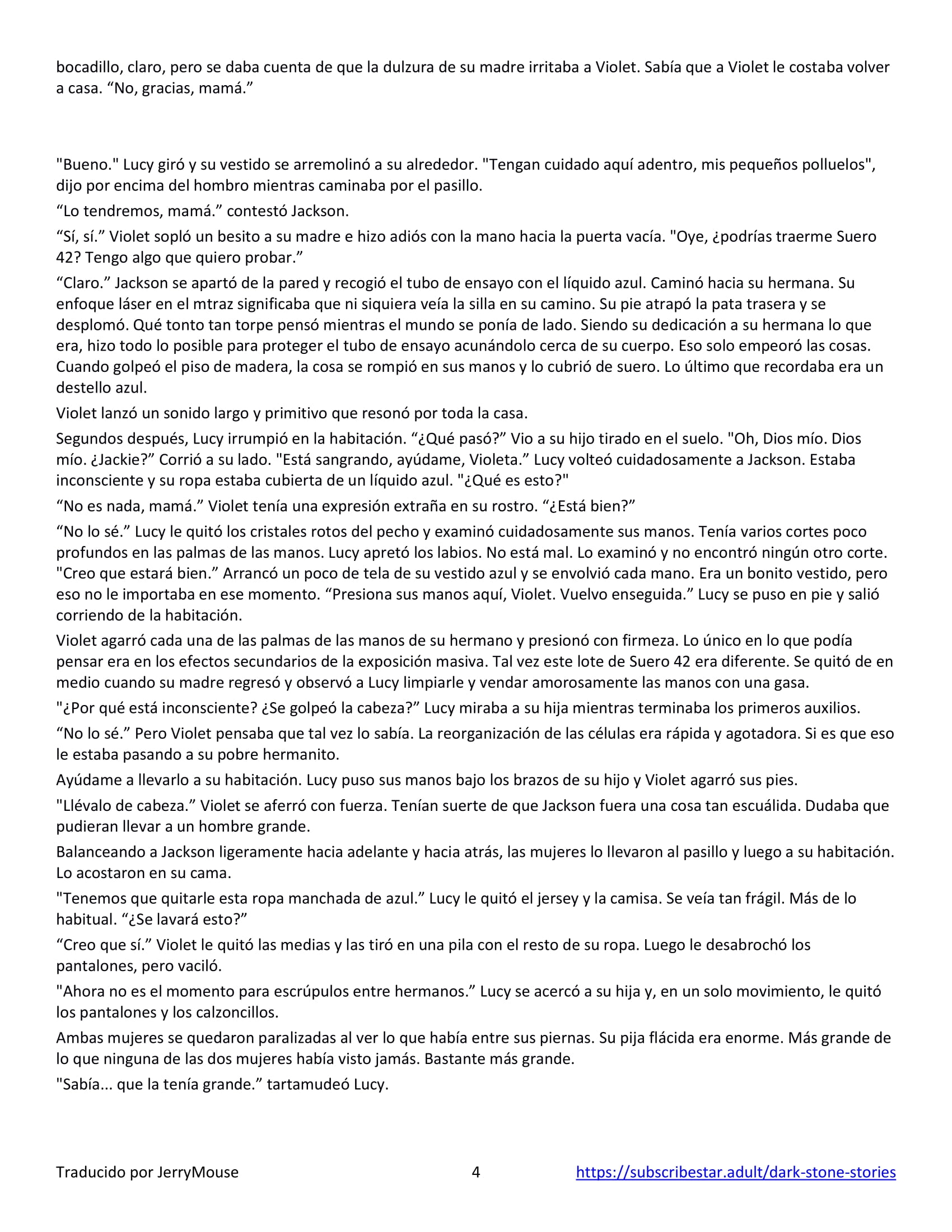 bocadillo, claro, pero se daba cuenta de que la dulzura de su madre irritaba a Violet. Sabía que a Violet le costaba volver a casa. “No, gracias, mamá.”

"Bueno." Lucy giró y su vestido se arremolinó a su alrededor. "Tengan cuidado aquí adentro, mis pequeños polluelos", dijo por encima del hombro mientras caminaba por el pasillo.

“Lo tendremos, mamá.” contestó Jackson.

“Sí, sí.” Violet sopló un besito a su madre e hizo adiós con la mano hacia la puerta vacía. "Oye, ¿podrías traerme Suero 42? Tengo algo que quiero probar.”

“Claro.” Jackson se apartó de la pared y recogió el tubo de ensayo con el líquido azul. Caminó hacia su hermana. Su enfoque láser en el mtraz significaba que ni siquiera veía la silla en su camino. Su pie atrapó la pata trasera y se desplomó. Qué tonto tan torpe pensó mientras el mundo se ponía de lado. Siendo su dedicación a su hermana lo que era, hizo todo lo posible para proteger el tubo de ensayo acunándolo cerca de su cuerpo. Eso solo empeoró las cosas. Cuando golpeó el piso de madera, la cosa se rompió en sus manos y lo cubrió de suero. Lo último que recordaba era un destello azul.

Violet lanzó un sonido largo y primitivo que resonó por toda la casa.

Segundos después, Lucy irrumpió en la habitación. “¿Qué pasó?” Vio a su hijo tirado en el suelo. "Oh, Dios mío. Dios mío. ¿Jackie?” Corrió a su lado. "Está sangrando, ayúdame, Violeta.” Lucy volteó cuidadosamente a Jackson. Estaba inconsciente y su ropa estaba cubierta de un líquido azul. "¿Qué es esto?"

“No es nada, mamá.” Violet tenía una expresión extraña en su rostro. “¿Está bien?”

“No lo sé.” Lucy le quitó los cristales rotos del pecho y examinó cuidadosamente sus manos. Tenía varios cortes poco profundos en las palmas de las manos. Lucy apretó los labios. No está mal. Lo examinó y no encontró ningún otro corte. "Creo que estará bien.” Arrancó un poco de tela de su vestido azul y se envolvió cada mano. Era un bonito vestido, pero eso no le importaba en ese momento. “Presiona sus manos aquí, Violet. Vuelvo enseguida.” Lucy se puso en pie y salió corriendo de la habitación.

Violet agarró cada una de las palmas de las manos de su hermano y presionó con firmeza. Lo único en lo que podía pensar era en los efectos secundarios de la exposición masiva. Tal vez este lote de Suero 42 era diferente. Se quitó de en medio cuando su madre regresó y observó a Lucy limpiarle y vendar amorosamente las manos con una gasa.

"¿Por qué está inconsciente? ¿Se golpeó la cabeza?” Lucy miraba a su hija mientras terminaba los primeros auxilios.

“No lo sé.” Pero Violet pensaba que tal vez lo sabía. La reorganización de las células era rápida y agotadora. Si es que eso le estaba pasando a su pobre hermanito.

Ayúdame a llevarlo a su habitación. Lucy puso sus manos bajo los brazos de su hijo y Violet agarró sus pies.

"Llévalo de cabeza.” Violet se aferró con fuerza. Tenían suerte de que Jackson fuera una cosa tan escuálida. Dudaba que pudieran llevar a un hombre grande.

Balanceando a Jackson ligeramente hacia adelante y hacia atrás, las mujeres lo llevaron al pasillo y luego a su habitación. Lo acostaron en su cama.

"Tenemos que quitarle esta ropa manchada de azul.” Lucy le quitó el jersey y la camisa. Se veía tan frágil. Más de lo habitual. “¿Se lavará esto?”

“Creo que sí.” Violet le quitó las medias y las tiró en una pila con el resto de su ropa. Luego le desabrochó los pantalones, pero vaciló.

"Ahora no es el momento para escrúpulos entre hermanos.” Lucy se acercó a su hija y, en un solo movimiento, le quitó los pantalones y los calzoncillos.

Ambas mujeres se quedaron paralizadas al ver lo que había entre sus piernas. Su pija flácida era enorme. Más grande de lo que ninguna de las dos mujeres había visto jamás. Bastante más grande.

"Sabía... que la tenía grande.” tartamudeó Lucy.

Traducido por JerryMouse 4 https://subscribestar.adult/dark-stone-stories